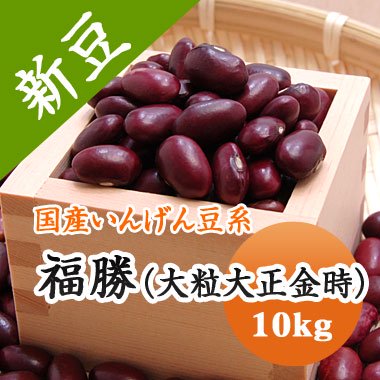 新豆

国産いんげん豆系

福勝(大粒大正金時)

10kg